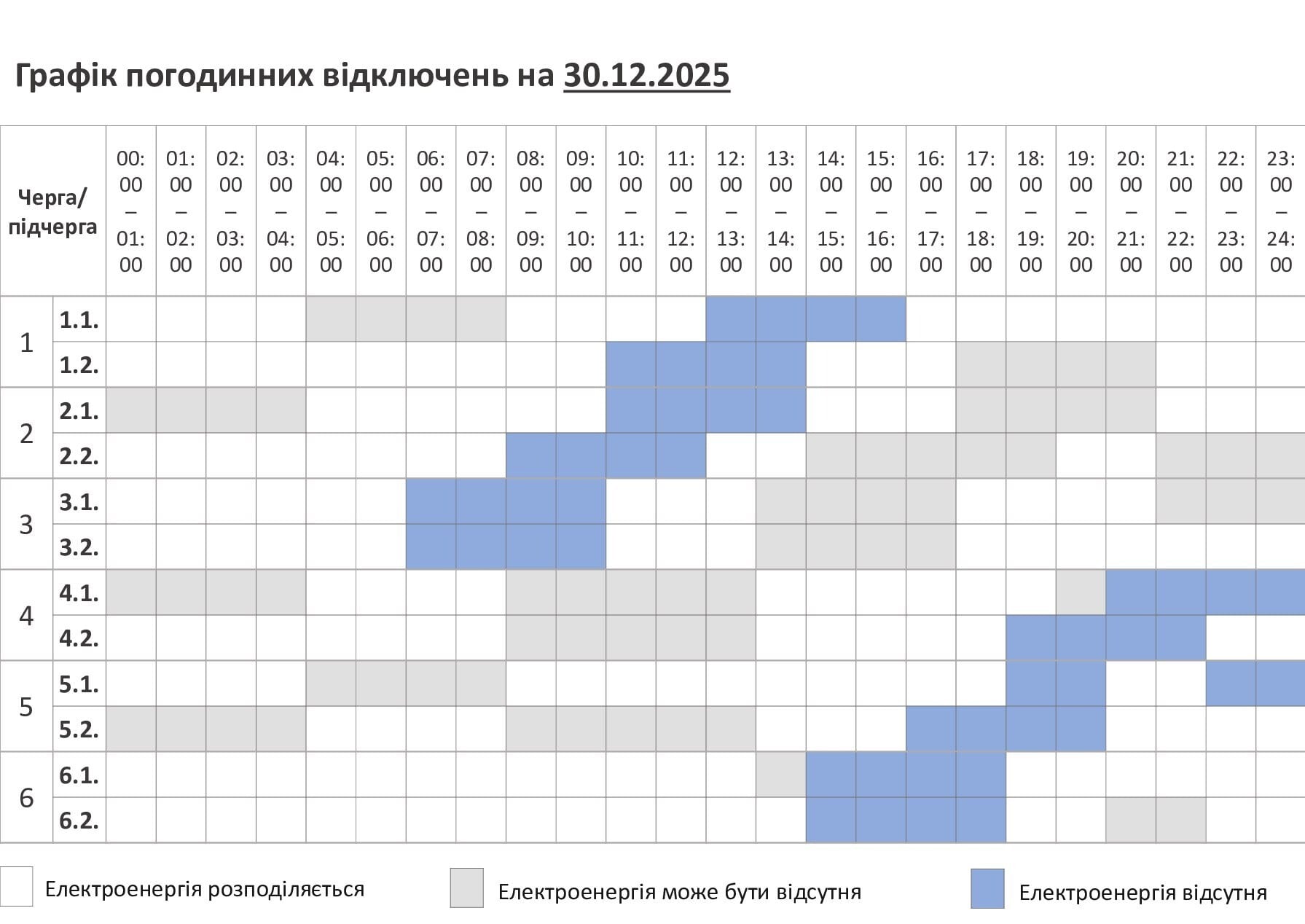 Графік погодинних відключень на 30.12.2025

| Черга/ підчерга | | 00:00 – 01:00 | 01:00 – 02:00 | 02:00 – 03:00 | 03:00 – 04:00 | 04:00 – 05:00 | 05:00 – 06:00 | 06:00 – 07:00 | 07:00 – 08:00 | 08:00 – 09:00 | 09:00 – 10:00 | 10:00 – 11:00 | 11:00 – 12:00 | 12:00 – 13:00 | 13:00 – 14:00 | 14:00 – 15:00 | 15:00 – 16:00 | 16:00 – 17:00 | 17:00 – 18:00 | 18:00 – 19:00 | 19:00 – 20:00 | 20:00 – 21:00 | 21:00 – 22:00 | 22:00 – 23:00 | 23:00 – 24:00 |
|---|---|---|---|---|---|---|---|---|---|---|---|---|---|---|---|---|---|---|---|---|---|---|---|---|---|
| 1 | 1.1. | | | | | | | | | | | | | | | | | | | | | | | | |
| | 1.2. | | | | | | | | | | | | | | | | | | | | | | | | |
| 2 | 2.1. | | | | | | | | | | | | | | | | | | | | | | | | |
| | 2.2. | | | | | | | | | | | | | | | | | | | | | | | | |
| 3 | 3.1. | | | | | | | | | | | | | | | | | | | | | | | | |
| | 3.2. | | | | | | | | | | | | | | | | | | | | | | | | |
| 4 | 4.1. | | | | | | | | | | | | | | | | | | | | | | | | |
| | 4.2. | | | | | | | | | | | | | | | | | | | | | | | | |
| 5 | 5.1. | | | | | | | | | | | | | | | | | | | | | | | | |
| | 5.2. | | | | | | | | | | | | | | | | | | | | | | | | |
| 6 | 6.1. | | | | | | | | | | | | | | | | | | | | | | | | |
| | 6.2. | | | | | | | | | | | | | | | | | | | | | | | | |

Електроенергія розподіляється
Електроенергія може бути відсутня
Електроенергія відсутня